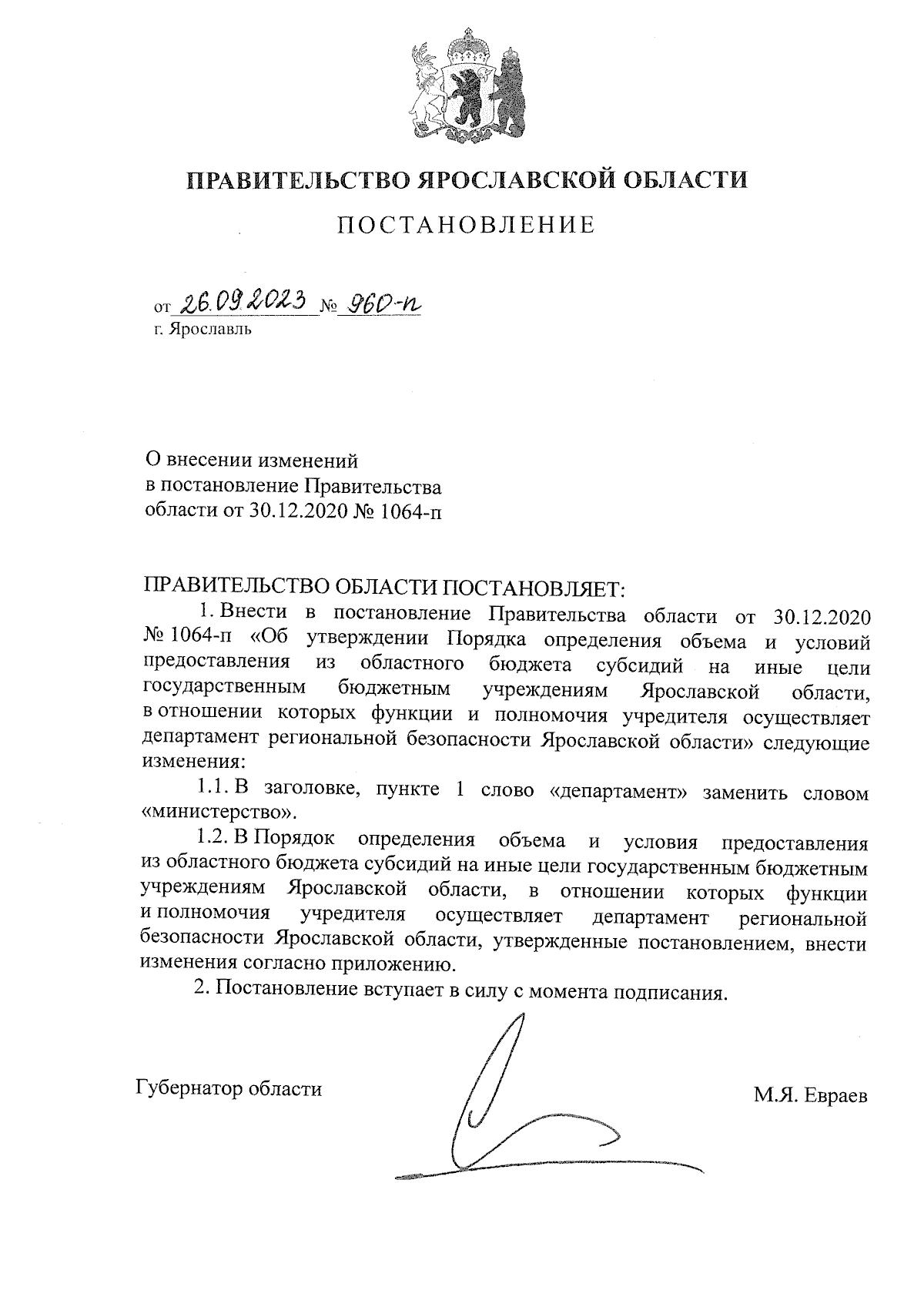 ПРАВИТЕЛЬСТВО ЯРОСЛАВСКОЙ ОБЛАСТИ

ПОСТАНОВЛЕНИЕ

от 26.09.2023 № 960-п
г. Ярославль

О внесении изменений
в постановление Правительства
области от 30.12.2020 № 1064-п

ПРАВИТЕЛЬСТВО ОБЛАСТИ ПОСТАНОВЛЯЕТ:

1. Внести в постановление Правительства области от 30.12.2020 № 1064-п «Об утверждении Порядка определения объема и условий предоставления из областного бюджета субсидий на иные цели государственным бюджетным учреждениям Ярославской области, в отношении которых функции и полномочия учредителя осуществляет департамент региональной безопасности Ярославской области» следующие изменения:

1.1. В заголовке, пункте 1 слово «департамент» заменить словом «министерство».

1.2. В Порядок определения объема и условия предоставления из областного бюджета субсидий на иные цели государственным бюджетным учреждениям Ярославской области, в отношении которых функции и полномочия учредителя осуществляет департамент региональной безопасности Ярославской области, утвержденные постановлением, внести изменения согласно приложению.

2. Постановление вступает в силу с момента подписания.

Губернатор области М.Я. Евраев